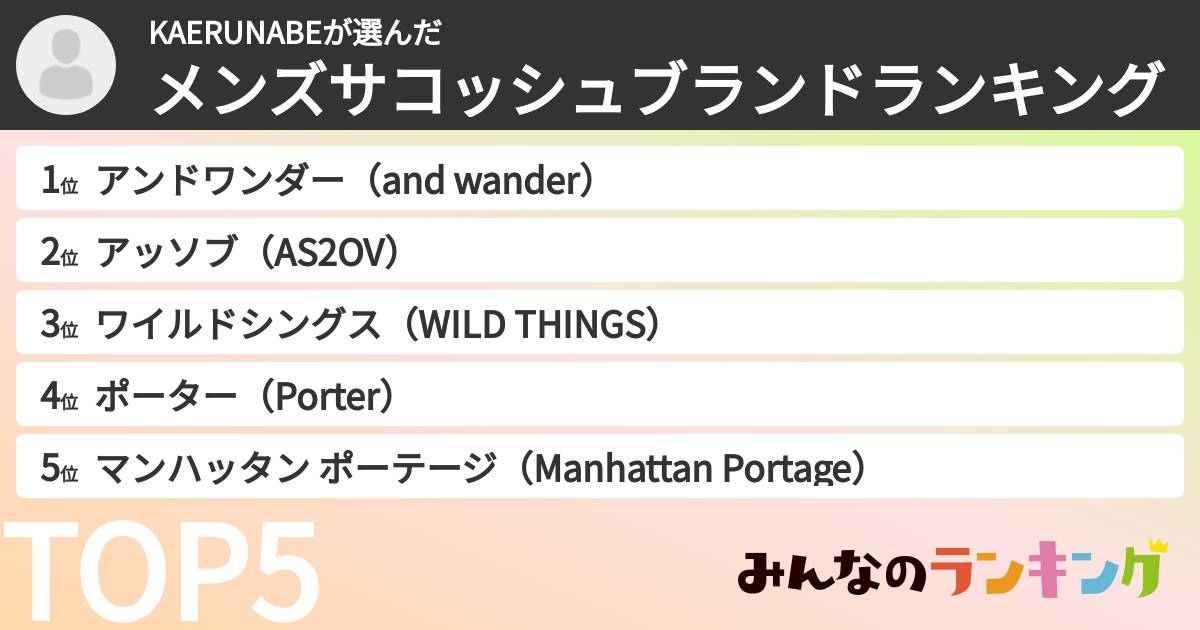 KAERUNABEが選んだ
メンズサコッシュブランドランキング

1位 アンドワンダー（and wander）
2位 アッソブ（AS2OV）
3位 ワイルドシングス（WILD THINGS）
4位 ポーター（Porter）
5位 マンハッタン ポーテージ（Manhattan Portage）

TOP5

みんなのランキング